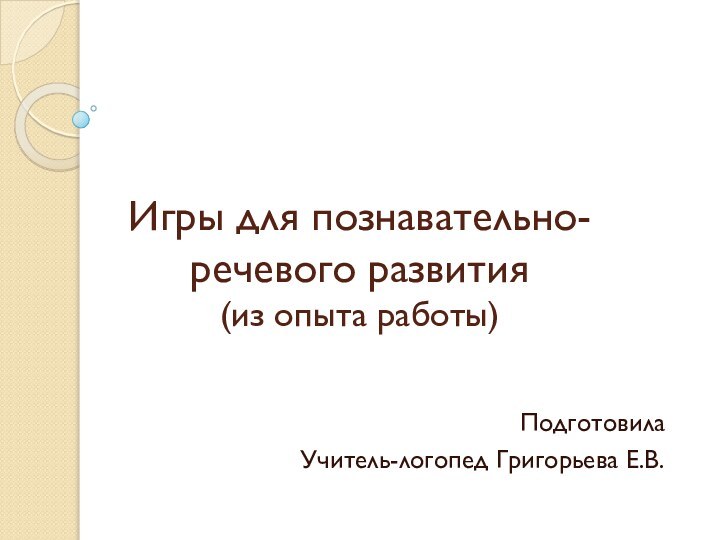 Игры для познавательно-речевого развития
(из опыта работы)

Подготовила
Учитель-логопед Григорьева Е.В.